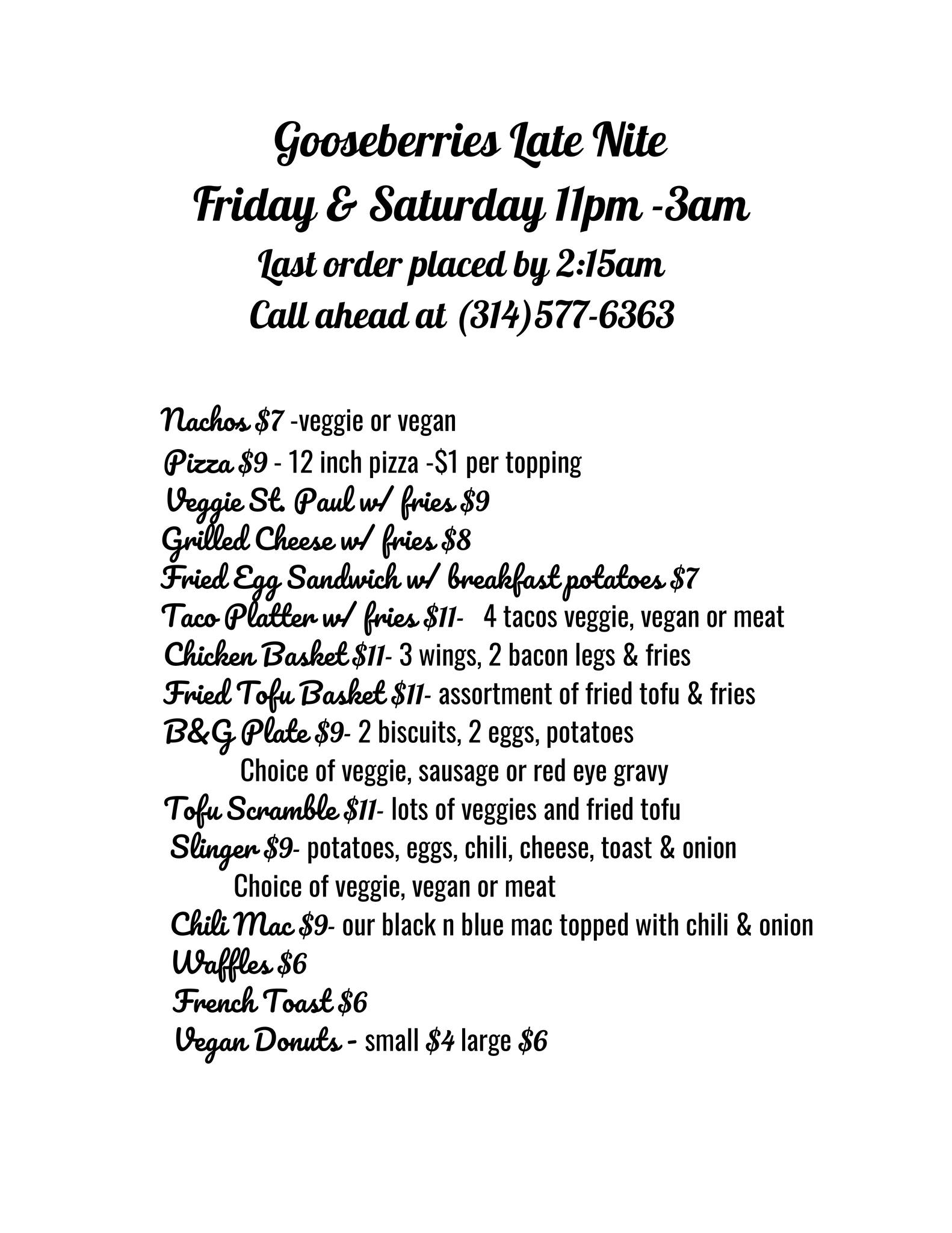 Gooseberries Late Nite
Friday & Saturday 11pm -3am
Last order placed by 2:15am
Call ahead at (314)577-6363

Nachos \$7 -veggie or vegan
Pizza \$9 - 12 inch pizza -\$1 per topping
Veggie St. Paul w/ fries \$9
Grilled Cheese w/ fries \$8
Fried Egg Sandwich w/ breakfast potatoes \$7
Taco Platter w/ fries \$11- 4 tacos veggie, vegan or meat
Chicken Basket \$11- 3 wings, 2 bacon legs & fries
Fried Tofu Basket \$11- assortment of fried tofu & fries
B&G Plate \$9- 2 biscuits, 2 eggs, potatoes
Choice of veggie, sausage or red eye gravy
Tofu Scramble \$11- lots of veggies and fried tofu
Slinger \$9- potatoes, eggs, chili, cheese, toast & onion
Choice of veggie, vegan or meat
Chili Mac \$9- our black n blue mac topped with chili & onion
Waffles \$6
French Toast \$6
Vegan Donuts - small \$4 large \$6